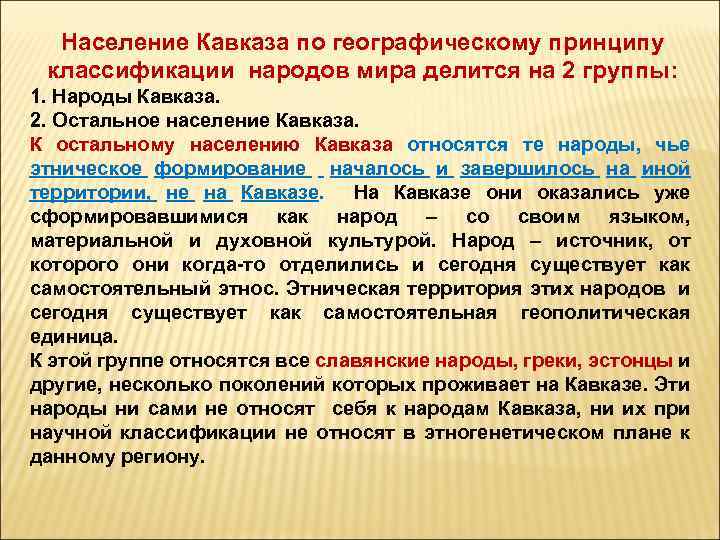 Население Кавказа по географическому принципу классификации народов мира делится на 2 группы:

1. Народы Кавказа.

2. Остальное население Кавказа.

К остальному населению Кавказа относятся те народы, чье этническое формирование началось и завершилось на иной территории, не на Кавказе. На Кавказе они оказались уже сформировавшимися как народ – со своим языком, материальной и духовной культурой. Народ – источник, от которого они когда-то отделились и сегодня существует как самостоятельный этнос. Этническая территория этих народов и сегодня существует как самостоятельная геополитическая единица.

К этой группе относятся все славянские народы, греки, эстонцы и другие, несколько поколений которых проживает на Кавказе. Эти народы ни сами не относят себя к народам Кавказа, ни их при научной классификации не относят в этногенетическом плане к данному региону.